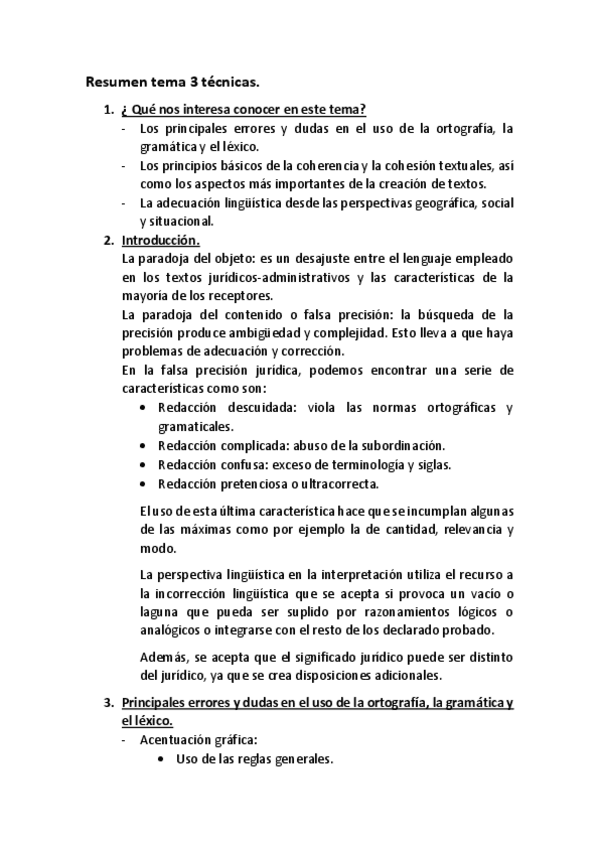 Resumen tema 3 técnicas.

1. ¿ Qué nos interesa conocer en este tema?
- Los principales errores y dudas en el uso de la ortografía, la gramática y el léxico.
- Los principios básicos de la coherencia y la cohesión textuales, así como los aspectos más importantes de la creación de textos.
- La adecuación lingüística desde las perspectivas geográfica, social y situacional.

2. Introducción.
La paradoja del objeto: es un desajuste entre el lenguaje empleado en los textos jurídicos-administrativos y las características de la mayoría de los receptores.
La paradoja del contenido o falsa precisión: la búsqueda de la precisión produce ambigüedad y complejidad. Esto lleva a que haya problemas de adecuación y corrección.
En la falsa precisión jurídica, podemos encontrar una serie de características como son:
• Redacción descuidada: viola las normas ortográficas y gramaticales.
• Redacción complicada: abuso de la subordinación.
• Redacción confusa: exceso de terminología y siglas.
• Redacción pretenciosa o ultracorrecta.

El uso de esta última característica hace que se incumplan algunas de las máximas como por ejemplo la de cantidad, relevancia y modo.

La perspectiva lingüística en la interpretación utiliza el recurso a la incorrección lingüística que se acepta si provoca un vacío o laguna que pueda ser suplido por razonamientos lógicos o analógicos o integrarse con el resto de los declarado probado.

Además, se acepta que el significado jurídico puede ser distinto del jurídico, ya que se crea disposiciones adicionales.

3. Principales errores y dudas en el uso de la ortografía, la gramática y el léxico.
- Acentuación gráfica:
• Uso de las reglas generales.